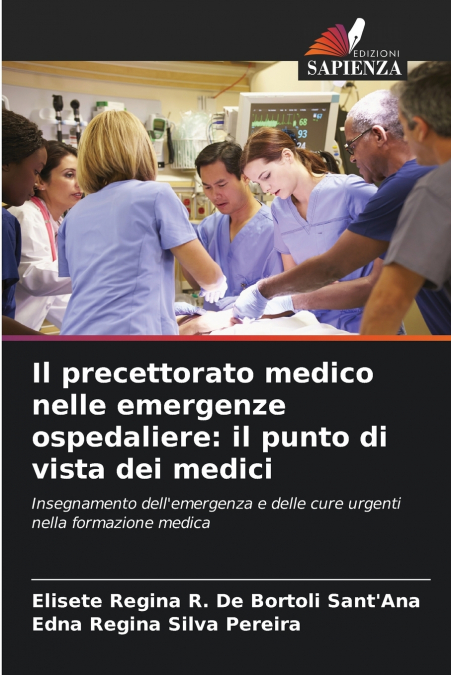 EDIZIONI
SAPIENZA

68
93
24

Il precettorato medico nelle emergenze ospedaliere: il punto di vista dei medici

Insegnamento dell'emergenza e delle cure urgenti nella formazione medica

Elisete Regina R. De Bortoli Sant'Ana
Edna Regina Silva Pereira